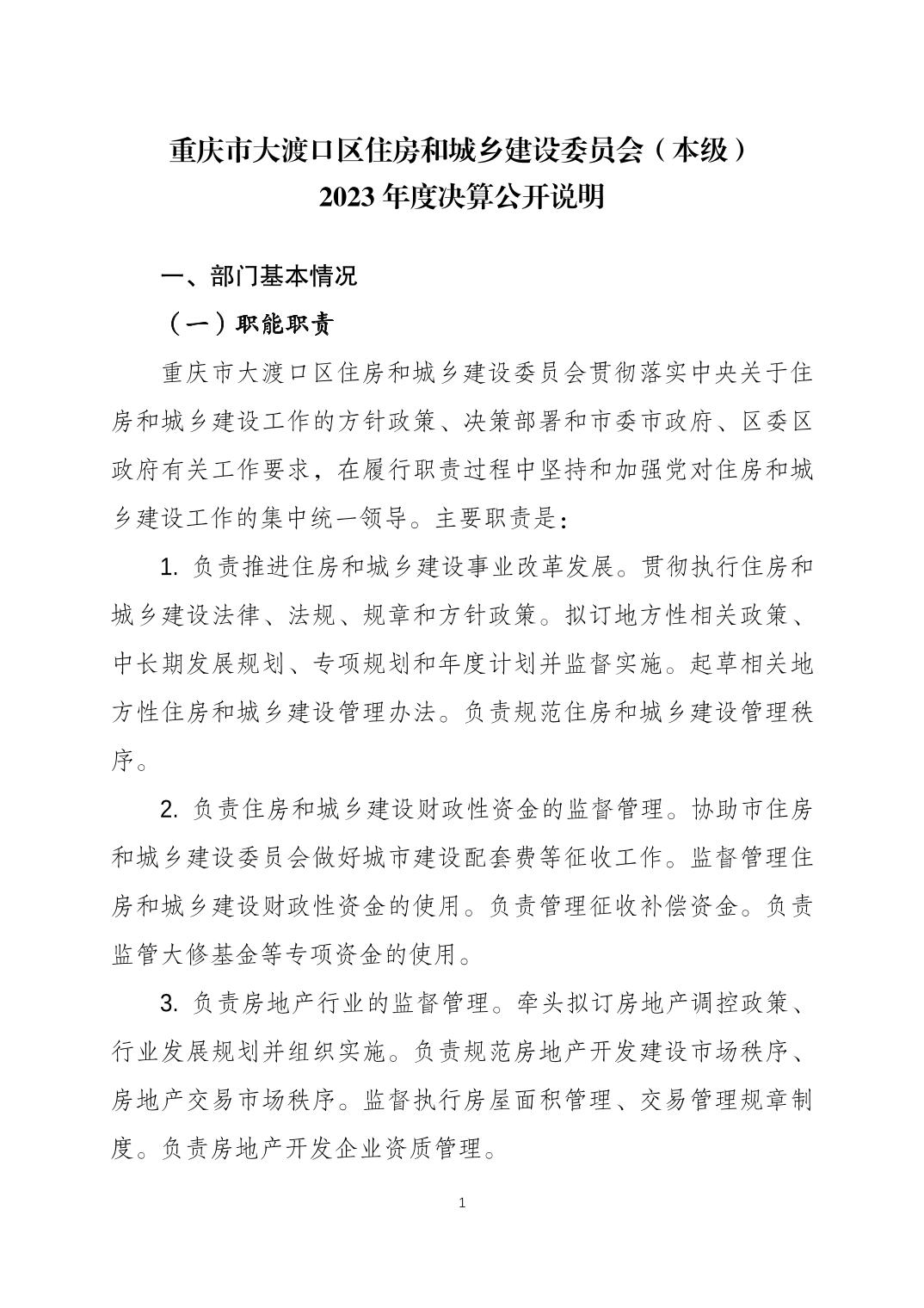 重庆市大渡口区住房和城乡建设委员会（本级）
2023 年度决算公开说明

一、部门基本情况

（一）职能职责

重庆市大渡口区住房和城乡建设委员会贯彻落实中央关于住房和城乡建设工作的方针政策、决策部署和市委市政府、区委区政府有关工作要求，在履行职责过程中坚持和加强党对住房和城乡建设工作的集中统一领导。主要职责是：

1. 负责推进住房和城乡建设事业改革发展。贯彻执行住房和城乡建设法律、法规、规章和方针政策。拟订地方性相关政策、中长期发展规划、专项规划和年度计划并监督实施。起草相关地方性住房和城乡建设管理办法。负责规范住房和城乡建设管理秩序。

2. 负责住房和城乡建设财政性资金的监督管理。协助市住房和城乡建设委员会做好城市建设配套费等征收工作。监督管理住房和城乡建设财政性资金的使用。负责管理征收补偿资金。负责监管大修基金等专项资金的使用。

3. 负责房地产行业的监督管理。牵头拟订房地产调控政策、行业发展规划并组织实施。负责规范房地产开发建设市场秩序、房地产交易市场秩序。监督执行房屋面积管理、交易管理规章制度。负责房地产开发企业资质管理。

1